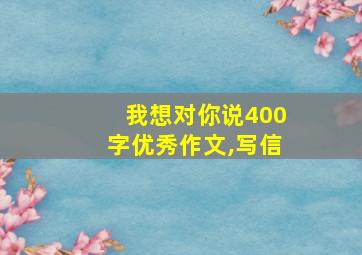 我想对你说400字优秀作文,写信